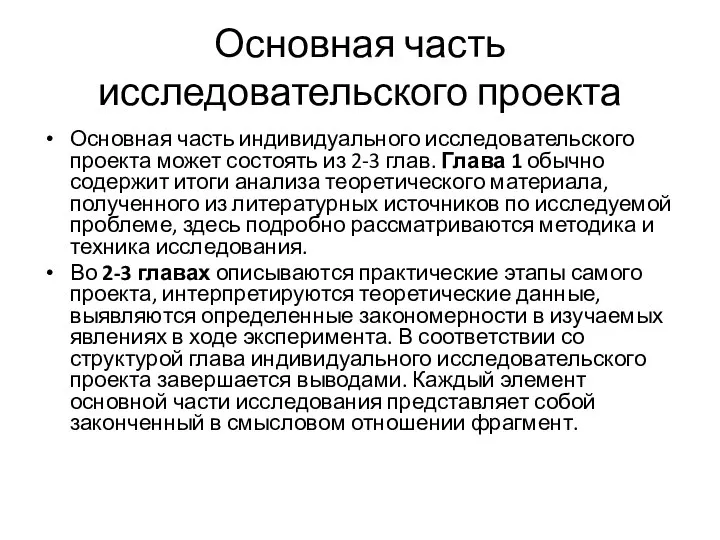 Основная часть исследовательского проекта

• Основная часть индивидуального исследовательского проекта может состоять из 2-3 глав. Глава 1 обычно содержит итоги анализа теоретического материала, полученного из литературных источников по исследуемой проблеме, здесь подробно рассматриваются методика и техника исследования.

• Во 2-3 главах описываются практические этапы самого проекта, интерпретируются теоретические данные, выявляются определенные закономерности в изучаемых явлениях в ходе эксперимента. В соответствии со структурой глава индивидуального исследовательского проекта завершается выводами. Каждый элемент основной части исследования представляет собой законченный в смысловом отношении фрагмент.